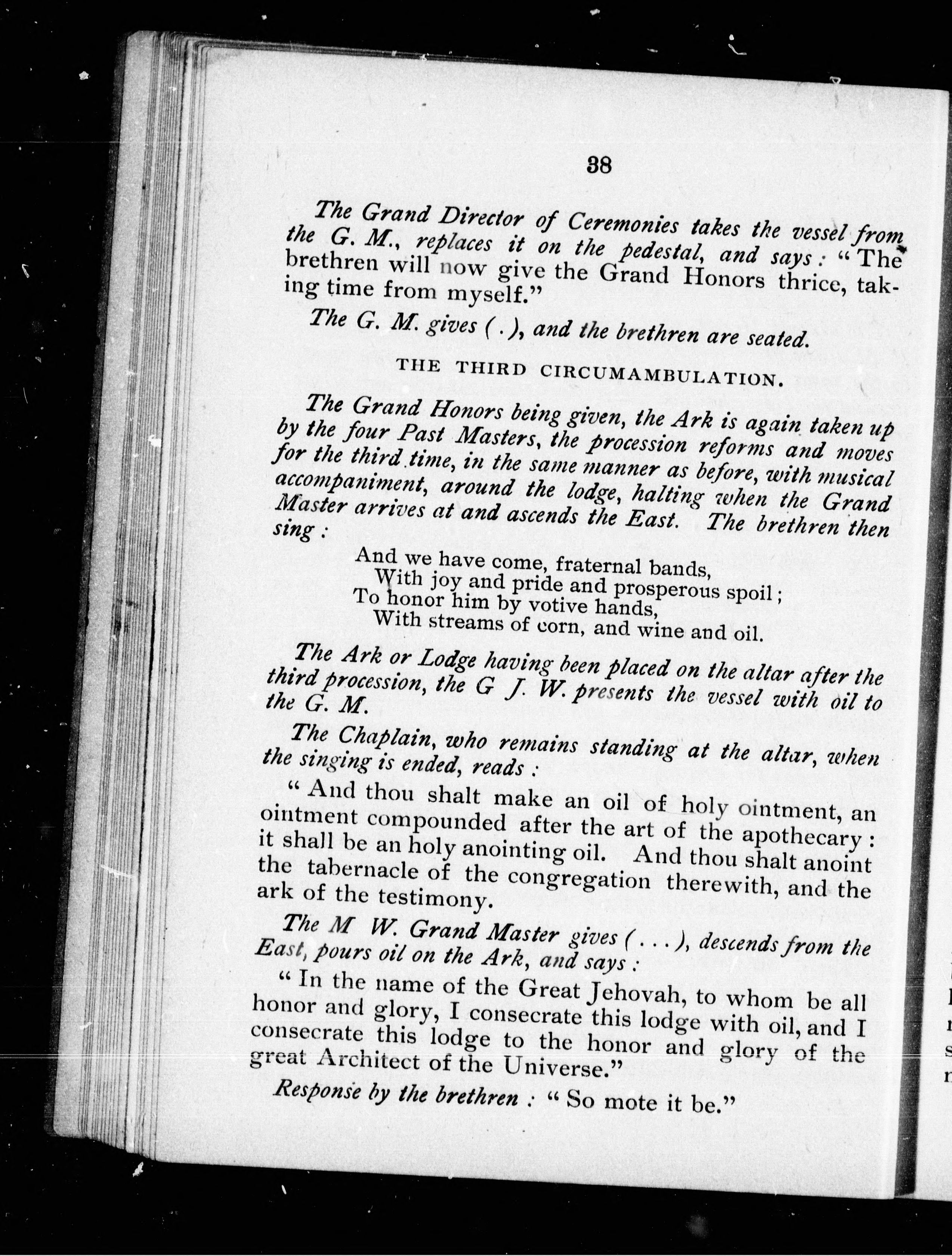 38

The Grand Director of Ceremonies takes the vessel from the G. M., replaces it on the pedestal, and says: "The brethren will now give the Grand Honors thrice, taking time from myself."

The G. M. gives ( . ), and the brethren are seated.

THE THIRD CIRCUMAMBULATION.

The Grand Honors being given, the Ark is again taken up by the four Past Masters, the procession reforms and moves for the third time, in the same manner as before, with musical accompaniment, around the lodge, halting when the Grand Master arrives at and ascends the East. The brethren then sing:

And we have come, fraternal bands,
With joy and pride and prosperous spoil;
To honor him by votive hands,
With streams of corn, and wine and oil.

The Ark or Lodge having been placed on the altar after the third procession, the G J. W. presents the vessel with oil to the G. M.

The Chaplain, who remains standing at the altar, when the singing is ended, reads:

"And thou shalt make an oil of holy ointment, an ointment compounded after the art of the apothecary: it shall be an holy anointing oil. And thou shalt anoint the tabernacle of the congregation therewith, and the ark of the testimony.

The M W. Grand Master gives ( . . . ), descends from the East, pours oil on the Ark, and says:

"In the name of the Great Jehovah, to whom be all honor and glory, I consecrate this lodge with oil, and I consecrate this lodge to the honor and glory of the great Architect of the Universe."

Response by the brethren: "So mote it be."